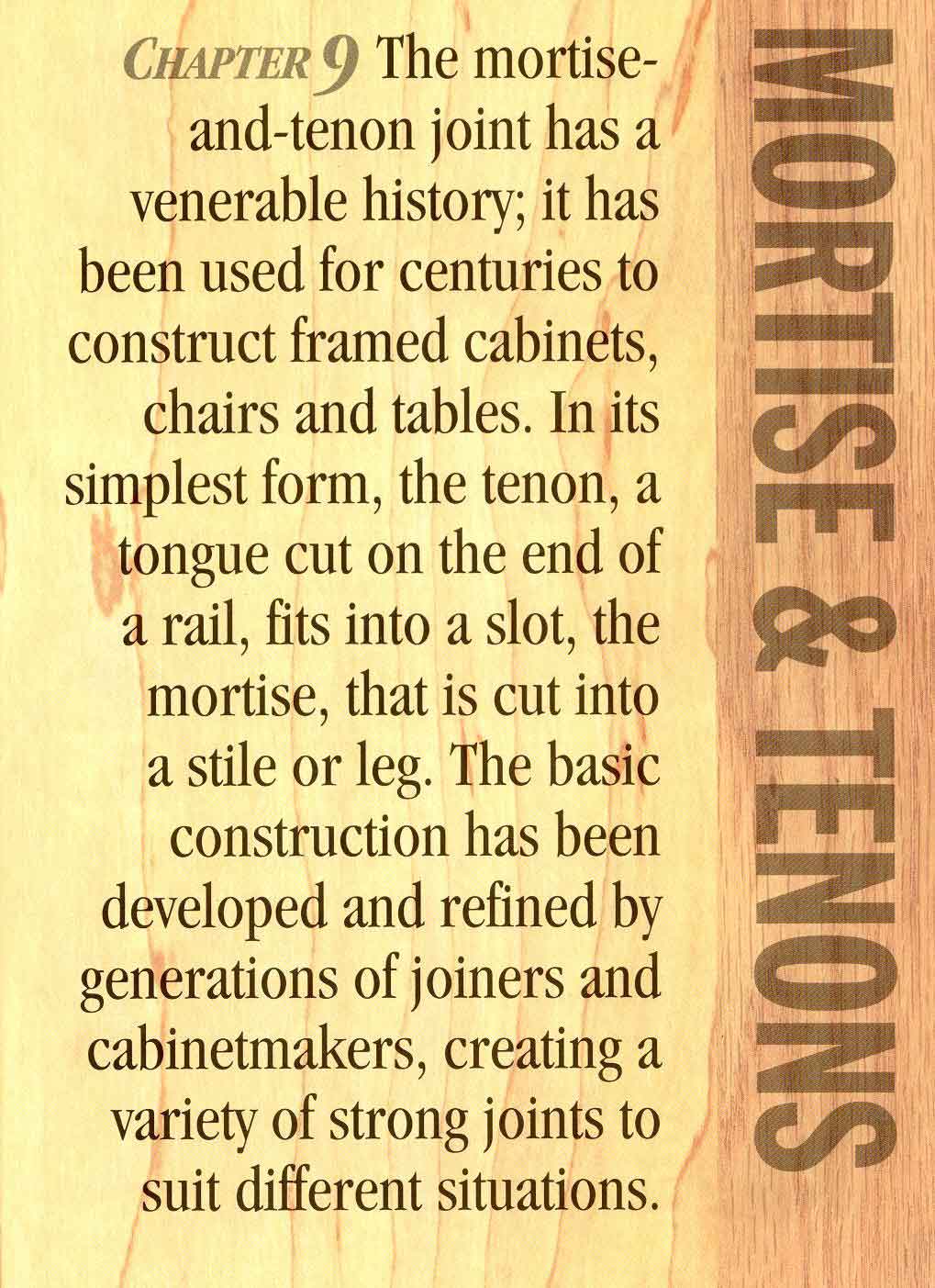 CHAPTER 9 The mortise-and-tenon joint has a venerable history; it has been used for centuries to construct framed cabinets, chairs and tables. In its simplest form, the tenon, a tongue cut on the end of a rail, fits into a slot, the mortise, that is cut into a stile or leg. The basic construction has been developed and refined by generations of joiners and cabinetmakers, creating a variety of strong joints to suit different situations.

MORTISE & TENONS